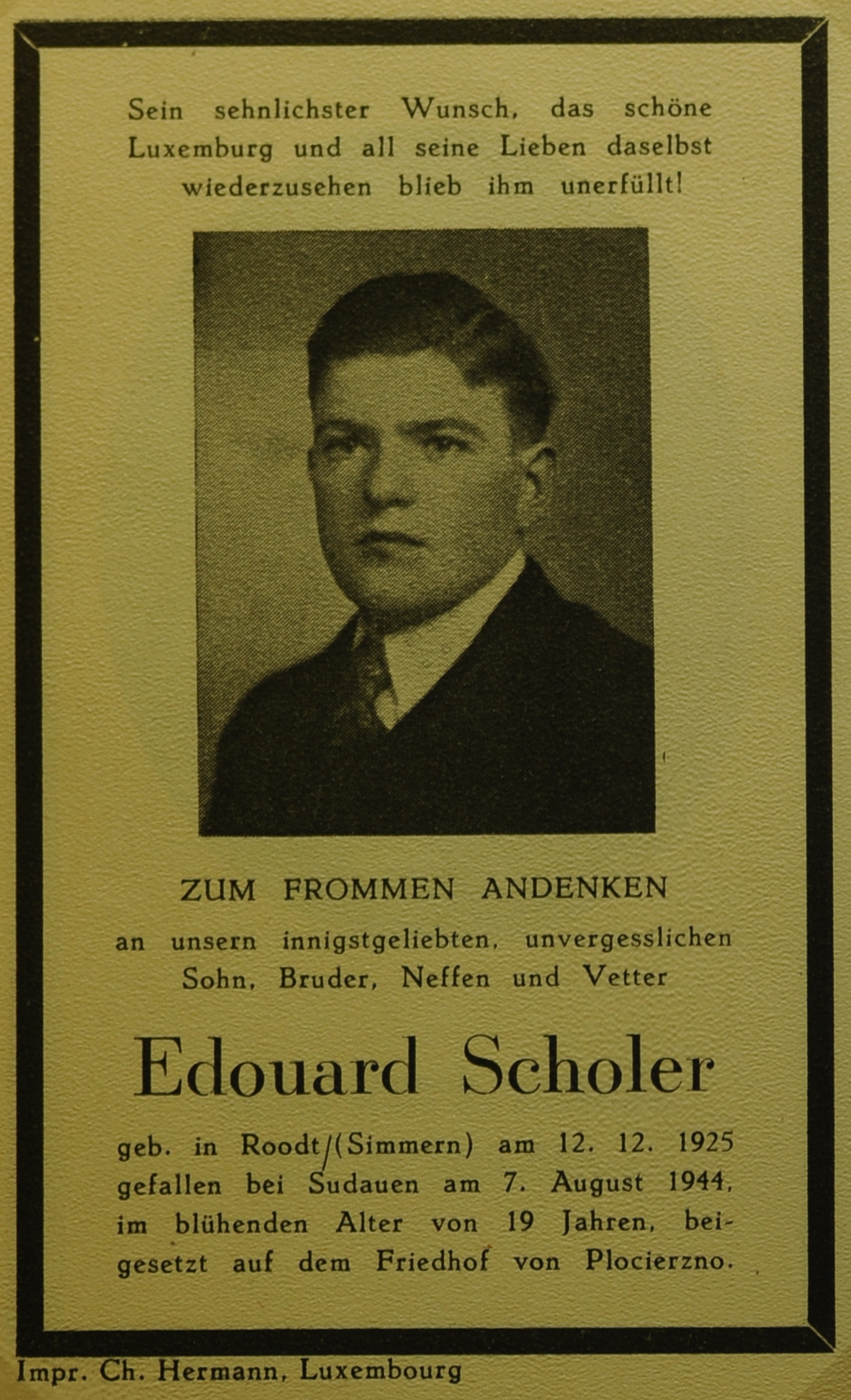 Sein sehnlichster Wunsch, das schöne Luxemburg und all seine Lieben daselbst wiederzusehen blieb ihm unerfüllt!

ZUM FROMMEN ANDENKEN
an unsern innigstgeliebten, unvergesslichen Sohn, Bruder, Neffen und Vetter

Edouard Scholer

geb. in Roodt/(Simmern) am 12. 12. 1925 gefallen bei Sudauen am 7. August 1944, im blühenden Alter von 19 Jahren, beigesetzt auf dem Friedhof von Plocierzno.

Impr. Ch. Hermann, Luxembourg